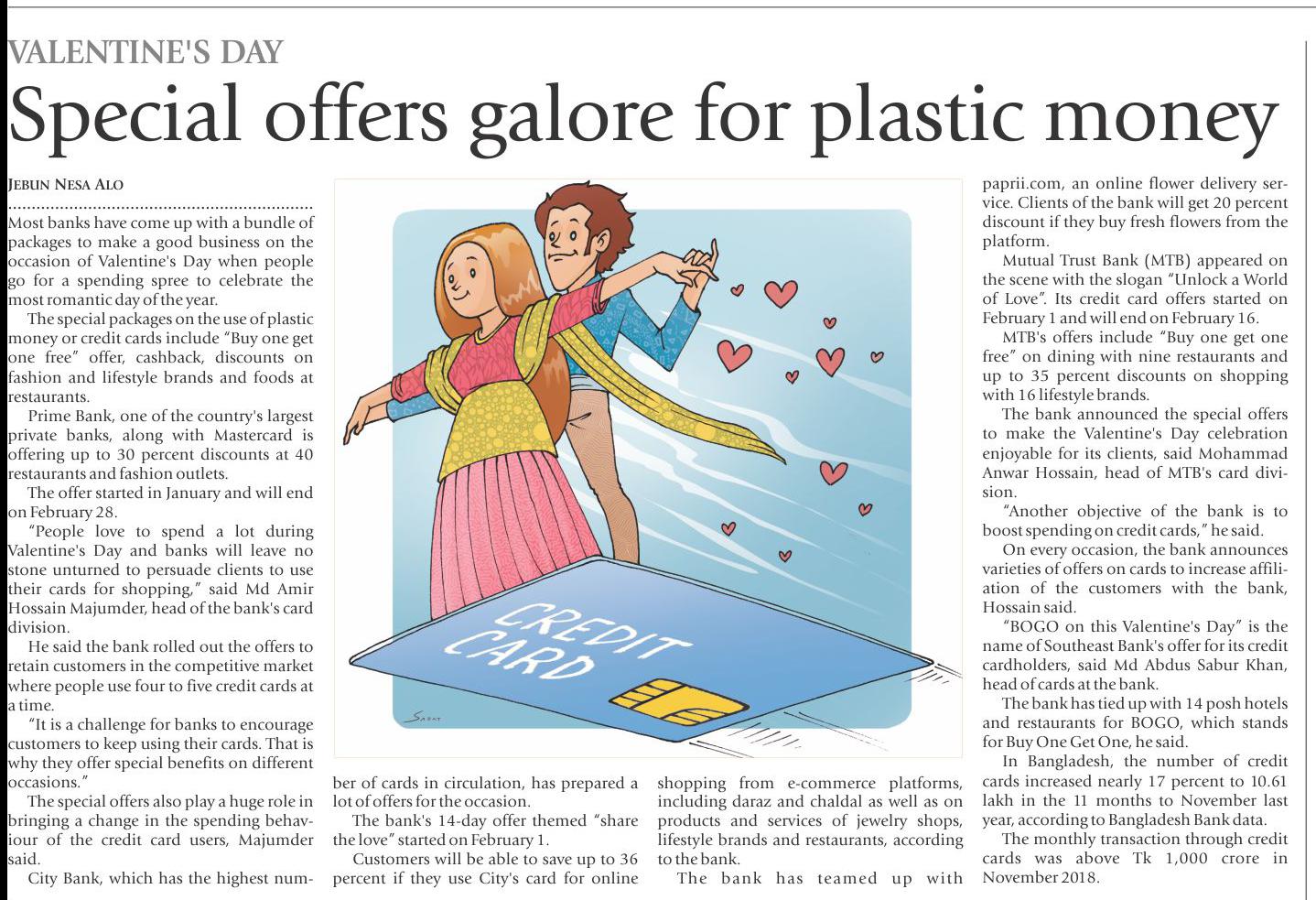 VALENTINE'S DAY

Special offers galore for plastic money

JEBUN NESA ALO

Most banks have come up with a bundle of packages to make a good business on the occasion of Valentine's Day when people go for a spending spree to celebrate the most romantic day of the year.

The special packages on the use of plastic money or credit cards include "Buy one get one free" offer, cashback, discounts on fashion and lifestyle brands and foods at restaurants.

Prime Bank, one of the country's largest private banks, along with Mastercard is offering up to 30 percent discounts at 40 restaurants and fashion outlets.

The offer started in January and will end on February 28.

"People love to spend a lot during Valentine's Day and banks will leave no stone unturned to persuade clients to use their cards for shopping," said Md Amir Hossain Majumder, head of the bank's card division.

He said the bank rolled out the offers to retain customers in the competitive market where people use four to five credit cards at a time.

"It is a challenge for banks to encourage customers to keep using their cards. That is why they offer special benefits on different occasions."

The special offers also play a huge role in bringing a change in the spending behaviour of the credit card users, Majumder said.

City Bank, which has the highest number of cards in circulation, has prepared a lot of offers for the occasion.

The bank's 14-day offer themed "share the love" started on February 1.

Customers will be able to save up to 36 percent if they use City's card for online shopping from e-commerce platforms, including daraz and chaldal as well as on products and services of jewelry shops, lifestyle brands and restaurants, according to the bank.

The bank has teamed up with paprii.com, an online flower delivery service. Clients of the bank will get 20 percent discount if they buy fresh flowers from the platform.

Mutual Trust Bank (MTB) appeared on the scene with the slogan "Unlock a World of Love". Its credit card offers started on February 1 and will end on February 16.

MTB's offers include "Buy one get one free" on dining with nine restaurants and up to 35 percent discounts on shopping with 16 lifestyle brands.

The bank announced the special offers to make the Valentine's Day celebration enjoyable for its clients, said Mohammad Anwar Hossain, head of MTB's card division.

"Another objective of the bank is to boost spending on credit cards," he said.

On every occasion, the bank announces varieties of offers on cards to increase affiliation of the customers with the bank, Hossain said.

"BOGO on this Valentine's Day" is the name of Southeast Bank's offer for its credit cardholders, said Md Abdus Sabur Khan, head of cards at the bank.

The bank has tied up with 14 posh hotels and restaurants for BOGO, which stands for Buy One Get One, he said.

In Bangladesh, the number of credit cards increased nearly 17 percent to 10.61 lakh in the 11 months to November last year, according to Bangladesh Bank data.

The monthly transaction through credit cards was above Tk 1,000 crore in November 2018.

CREDIT CARD